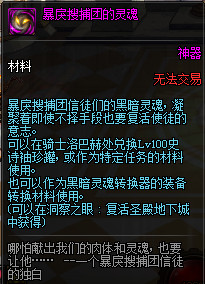 暴戾搜捕团的灵魂

神器

材料

无法交易

暴戾搜捕团信徒们的黑暗灵魂，凝聚着即使不择手段也要复活使徒的意志。
可以在骑士洛巴赫处兑换Lv100史诗袖珍罐，或作为特定任务的材料使用。
也可以作为黑暗灵魂转换器的装备转换材料使用。
(可以在洞察之眼：复活圣殿地下城中获得)

哪怕献出我们的肉体和灵魂，也要让他……　--一个暴戾搜捕团信徒的独白